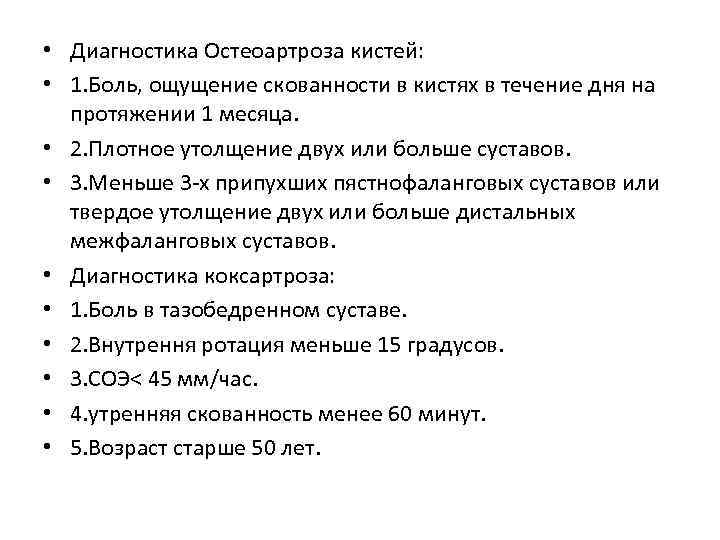 • Диагностика Остеоартроза кистей:
• 1.Боль, ощущение скованности в кистях в течение дня на протяжении 1 месяца.
• 2.Плотное утолщение двух или больше суставов.
• 3.Меньше 3-х припухших пястнофаланговых суставов или твердое утолщение двух или больше дистальных межфаланговых суставов.
• Диагностика коксартроза:
• 1.Боль в тазобедренном суставе.
• 2.Внутрення ротация меньше 15 градусов.
• 3.СОЭ< 45 мм/час.
• 4.утренняя скованность менее 60 минут.
• 5.Возраст старше 50 лет.